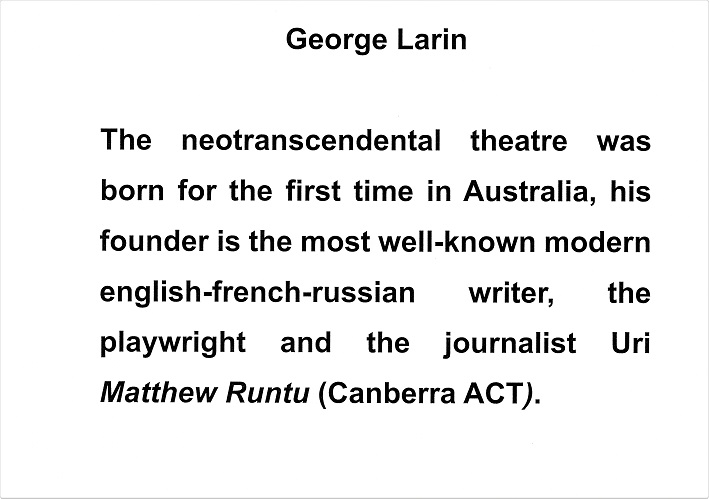 George Larin

The neotranscendental theatre was born for the first time in Australia, his founder is the most well-known modern english-french-russian writer, the playwright and the journalist Uri Matthew Runtu (Canberra ACT).